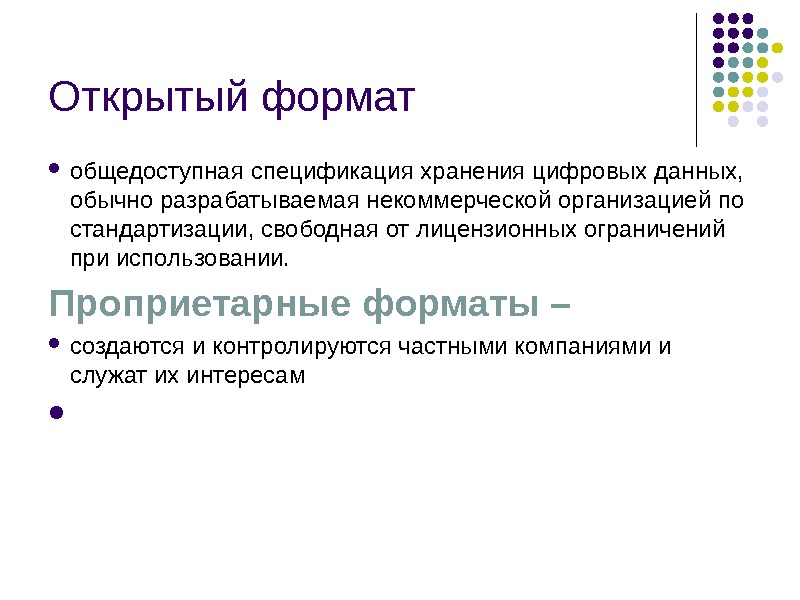 Открытый формат

• общедоступная спецификация хранения цифровых данных, обычно разрабатываемая некоммерческой организацией по стандартизации, свободная от лицензионных ограничений при использовании.

Проприетарные форматы –

• создаются и контролируются частными компаниями и служат их интересам

•